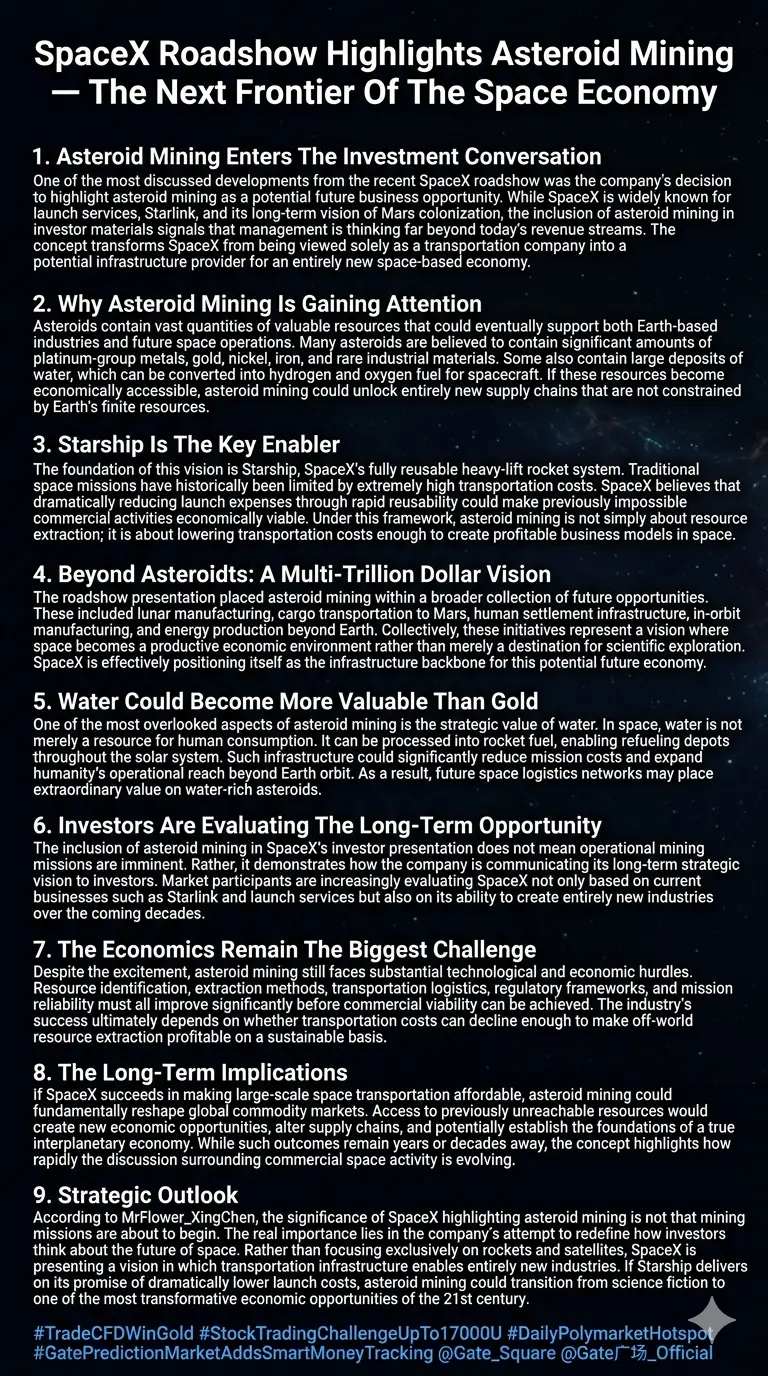 SpaceX Roadshow Highlights Asteroid Mining — The Next Frontier Of The Space Economy

1. Asteroid Mining Enters The Investment Conversation
One of the most discussed developments from the recent SpaceX roadshow was the company's decision to highlight asteroid mining as a potential future business opportunity. While SpaceX is widely known for launch services, Starlink, and its long-term vision of Mars colonization, the inclusion of asteroid mining in investor materials signals that management is thinking far beyond today's revenue streams. The concept transforms SpaceX from being viewed solely as a transportation company into a potential infrastructure provider for an entirely new space-based economy.

2. Why Asteroid Mining Is Gaining Attention
Asteroids contain vast quantities of valuable resources that could eventually support both Earth-based industries and future space operations. Many asteroids are believed to contain significant amounts of platinum-group metals, gold, nickel, iron, and rare industrial materials. Some also contain large deposits of water, which can be converted into hydrogen and oxygen fuel for spacecraft. If these resources become economically accessible, asteroid mining could unlock entirely new supply chains that are not constrained by Earth's finite resources.

3. Starship Is The Key Enabler
The foundation of this vision is Starship, SpaceX's fully reusable heavy-lift rocket system. Traditional space missions have historically been limited by extremely high transportation costs. SpaceX believes that dramatically reducing launch expenses through rapid reusability could make previously impossible commercial activities economically viable. Under this framework, asteroid mining is not simply about resource extraction; it is about lowering transportation costs enough to create profitable business models in space.

4. Beyond Asteroidts: A Multi-Trillion Dollar Vision
The roadshow presentation placed asteroid mining within a broader collection of future opportunities. These included lunar manufacturing, cargo transportation to Mars, human settlement infrastructure, in-orbit manufacturing, and energy production beyond Earth. Collectively, these initiatives represent a vision where space becomes a productive economic environment rather than merely a destination for scientific exploration. SpaceX is effectively positioning itself as the infrastructure backbone for this potential future economy.

5. Water Could Become More Valuable Than Gold
One of the most overlooked aspects of asteroid mining is the strategic value of water. In space, water is not merely a resource for human consumption. It can be processed into rocket fuel, enabling refueling depots throughout the solar system. Such infrastructure could significantly reduce mission costs and expand humanity's operational reach beyond Earth orbit. As a result, future space logistics networks may place extraordinary value on water-rich asteroids.

6. Investors Are Evaluating The Long-Term Opportunity
The inclusion of asteroid mining in SpaceX's investor presentation does not mean operational mining missions are imminent. Rather, it demonstrates how the company is communicating its long-term strategic vision to investors. Market participants are increasingly evaluating SpaceX not only based on current businesses such as Starlink and launch services but also on its ability to create entirely new industries over the coming decades.

7. The Economics Remain The Biggest Challenge
Despite the excitement, asteroid mining still faces substantial technological and economic hurdles. Resource identification, extraction methods, transportation logistics, regulatory frameworks, and mission reliability must all improve significantly before commercial viability can be achieved. The industry's success ultimately depends on whether transportation costs can decline enough to make off-world resource extraction profitable on a sustainable basis.

8. The Long-Term Implications
If SpaceX succeeds in making large-scale space transportation affordable, asteroid mining could fundamentally reshape global commodity markets. Access to previously unreachable resources would create new economic opportunities, alter supply chains, and potentially establish the foundations of a true interplanetary economy. While such outcomes remain years or decades away, the concept highlights how rapidly the discussion surrounding commercial space activity is evolving.

9. Strategic Outlook
According to MrFlower_XingChen, the significance of SpaceX highlighting asteroid mining is not that mining missions are about to begin. The real importance lies in the company's attempt to redefine how investors think about the future of space. Rather than focusing exclusively on rockets and satellites, SpaceX is presenting a vision in which transportation infrastructure enables entirely new industries. If Starship delivers on its promise of dramatically lower launch costs, asteroid mining could transition from science fiction to one of the most transformative economic opportunities of the 21st century.

#TradeCFDWinGold #StockTradingChallengeUpTo17000U #DailyPolymarketHotspot #GatePredictionMarketAddsSmartMoneyTracking @Gate_Square @Gate广场_Official